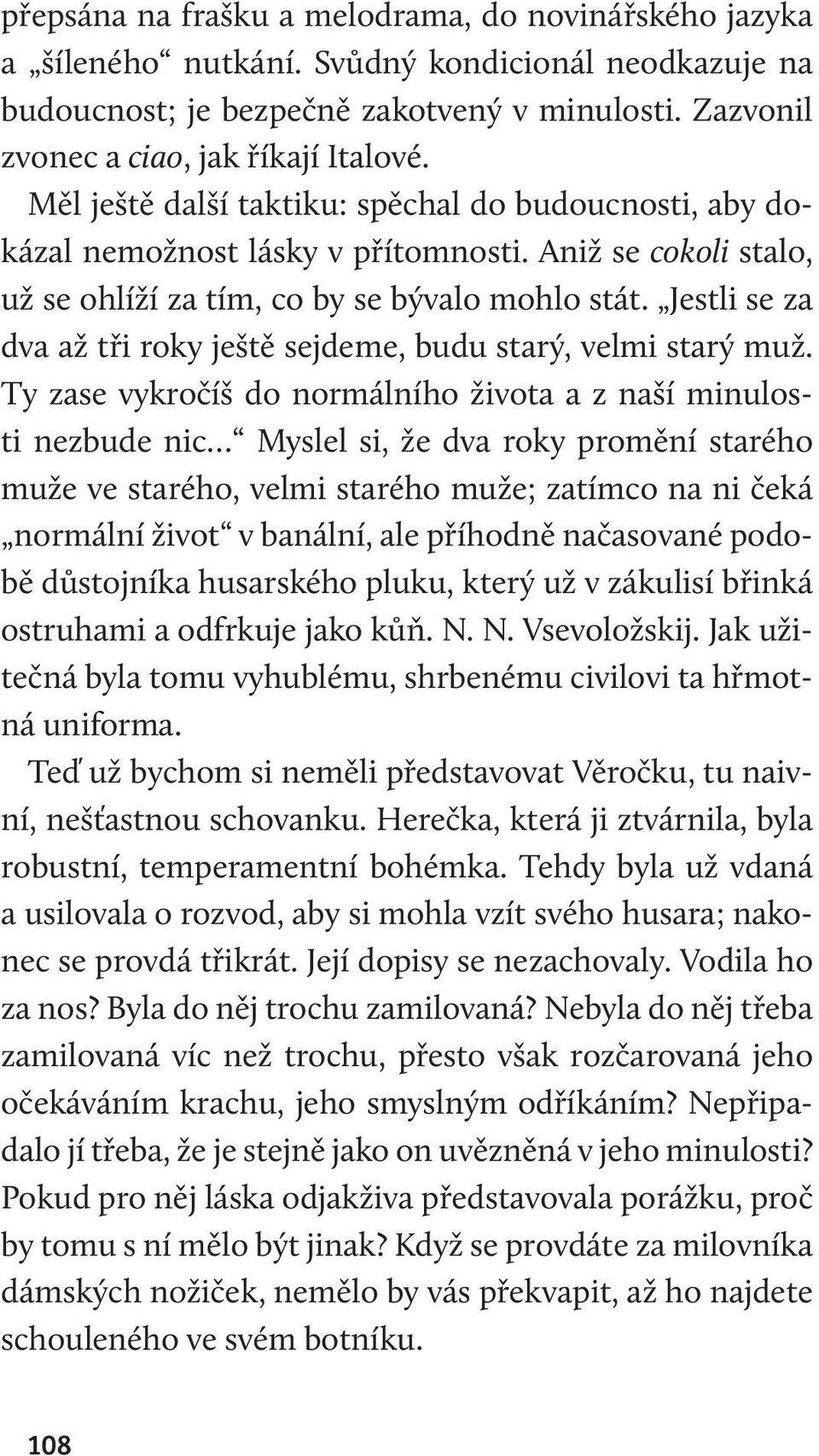 přepsána na frašku a melodrama, do novinářského jazyka a „šíleného“ nutkání. Svůdný kondicionál neodkazuje na budoucnost; je bezpečně zakotvený v minulosti. Zazvonil zvonec a ciao, jak říkají Italové.

Měl ještě další taktiku: spěchal do budoucnosti, aby dokázal nemožnost lásky v přítomnosti. Aniž se cokoli stalo, už se ohlíží za tím, co by se bývalo mohlo stát. „Jestli se za dva až tři roky ještě sejdeme, budu starý, velmi starý muž. Ty zase vykročíš do normálního života a z naší minulosti nezbude nic…“ Myslel si, že dva roky promění starého muže ve starého, velmi starého muže; zatímco na ni čeká „normální život“ v banální, ale příhodně načasované podobě důstojníka husarského pluku, který už v zákulisí břinká ostruhami a odfrkuje jako kůň. N. N. Vsevoložskij. Jak užitečná byla tomu vyhublému, shrbenému civilovi ta hřmotná uniforma.

Teď už bychom si neměli představovat Věročku, tu naivní, nešťastnou schovanku. Herečka, která ji ztvárnila, byla robustní, temperamentní bohémka. Tehdy byla už vdaná a usilovala o rozvod, aby si mohla vzít svého husara; nakonec se provdá třikrát. Její dopisy se nezachovaly. Vodila ho za nos? Byla do něj trochu zamilovaná? Nebyla do něj třeba zamilovaná víc než trochu, přesto však rozčarovaná jeho očekáváním krachu, jeho smyslným odříkáním? Nepřipadalo jí třeba, že je stejně jako on uvězněná v jeho minulosti? Pokud pro něj láska odjakživa představovala porážku, proč by tomu s ní mělo být jinak? Když se provdáte za milovníka dámských nožiček, nemělo by vás překvapit, až ho najdete schouleného ve svém botníku.

108